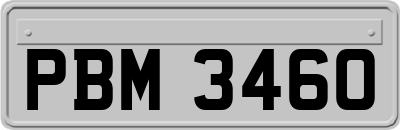 PBM 3460